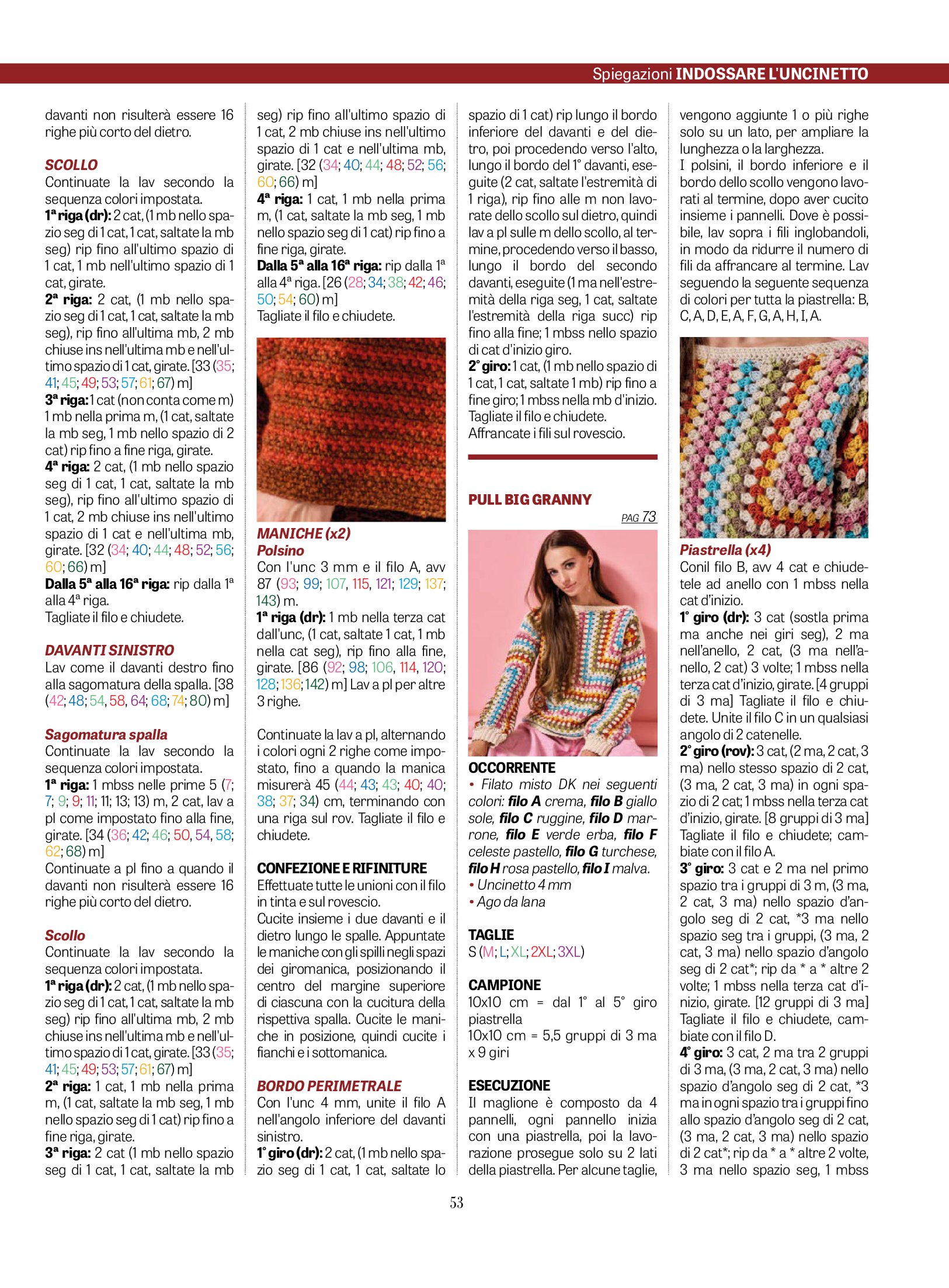 Spiegazioni INDOSSARE L'UNCINETTO

davanti non risulterà essere 16 righe più corto del dietro.

SCOLLO
Continuate la lav secondo la sequenza colori impostata.
1ª riga (dr): 2 cat, (1 mb nello spazio seg di 1 cat, 1 cat, saltate la mb seg) rip fino all'ultimo spazio di 1 cat, 1 mb nell'ultimo spazio di 1 cat, girate.
2ª riga: 2 cat, (1 mb nello spazio seg di 1 cat, 1 cat, saltate la mb seg), rip fino all'ultima mb, 2 mb chiuse ins nell'ultima mb e nell'ultimo spazio di 1 cat, girate. [33 (35; 41; 45; 49; 53; 57; 61; 67) m]
3ª riga: 1 cat (non conta come m) 1 mb nella prima m, (1 cat, saltate la mb seg, 1 mb nello spazio di 2 cat) rip fino a fine riga, girate.
4ª riga: 2 cat, (1 mb nello spazio seg di 1 cat, 1 cat, saltate la mb seg), rip fino all'ultimo spazio di 1 cat, 2 mb chiuse ins nell'ultimo spazio di 1 cat e nell'ultima mb, girate. [32 (34; 40; 44; 48; 52; 56; 60; 66) m]
Dalla 5ª alla 16ª riga: rip dalla 1ª alla 4ª riga.
Tagliate il filo e chiudete.

DAVANTI SINISTRO
Lav come il davanti destro fino alla sagomatura della spalla. [38 (42; 48; 54, 58, 64; 68; 74; 80) m]

Sagomatura spalla
Continuate la lav secondo la sequenza colori impostata.
1ª riga: 1 mbss nelle prime 5 (7; 7; 9; 9; 11; 11; 13; 13) m, 2 cat, lav a pl come impostato fino alla fine, girate. [34 (36; 42; 46; 50, 54, 58; 62; 68) m]
Continuate a pl fino a quando il davanti non risulterà essere 16 righe più corto del dietro.

Scollo
Continuate la lav secondo la sequenza colori impostata.
1ª riga (dr): 2 cat, (1 mb nello spazio seg di 1 cat, 1 cat, saltate la mb seg) rip fino all'ultima mb, 2 mb chiuse ins nell'ultima mb e nell'ultimo spazio di 1 cat, girate. [33 (35; 41; 45; 49; 53; 57; 61; 67) m]
2ª riga: 1 cat, 1 mb nella prima m, (1 cat, saltate la mb seg, 1 mb nello spazio seg di 1 cat) rip fino a fine riga, girate.
3ª riga: 2 cat (1 mb nello spazio seg di 1 cat, 1 cat, saltate la mb seg) rip fino all'ultimo spazio di 1 cat, 2 mb chiuse ins nell'ultimo spazio di 1 cat e nell'ultima mb, girate. [32 (34; 40; 44; 48; 52; 56; 60; 66) m]
4ª riga: 1 cat, 1 mb nella prima m, (1 cat, saltate la mb seg, 1 mb nello spazio seg di 1 cat) rip fino a fine riga, girate.
Dalla 5ª alla 16ª riga: rip dalla 1ª alla 4ª riga. [26 (28; 34; 38; 42; 46; 50; 54; 60) m]
Tagliate il filo e chiudete.

MANICHE (x2)
Polsino
Con l'unc 3 mm e il filo A, avv 87 (93; 99; 107, 115, 121; 129; 137; 143) m.
1ª riga (dr): 1 mb nella terza cat dall'unc, (1 cat, saltate 1 cat, 1 mb nella cat seg), rip fino alla fine, girate. [86 (92; 98; 106, 114, 120; 128; 136; 142) m] Lav a pl per altre 3 righe.

Continuate la lav a pl, alternando i colori ogni 2 righe come impostato, fino a quando la manica misurerà 45 (44; 43; 43; 40; 40; 38; 37; 34) cm, terminando con una riga sul rov. Tagliate il filo e chiudete.

CONFEZIONE E RIFINITURE
Effettuate tutte le unioni con il filo in tinta e sul rovescio.
Cucite insieme i due davanti e il dietro lungo le spalle. Appuntate le maniche con gli spilli negli spazi dei giromanica, posizionando il centro del margine superiore di ciascuna con la cucitura della rispettiva spalla. Cucite le maniche in posizione, quindi cucite i fianchi e i sottomanica.

BORDO PERIMETRALE
Con l'unc 4 mm, unite il filo A nell'angolo inferiore del davanti sinistro.
1° giro (dr): 2 cat, (1 mb nello spazio seg di 1 cat, 1 cat, saltate lo spazio di 1 cat) rip lungo il bordo inferiore del davanti e del dietro, poi procedendo verso l'alto, lungo il bordo del 1° davanti, eseguite (2 cat, saltate l'estremità di 1 riga), rip fino alle m non lavorate dello scollo sul dietro, quindi lav a pl sulle m dello scollo, al termine, procedendo verso il basso, lungo il bordo del secondo davanti, eseguite (1 ma nell'estremità della riga seg, 1 cat, saltate l'estremità della riga succ) rip fino alla fine; 1 mbss nello spazio di cat d'inizio giro.
2° giro: 1 cat, (1 mb nello spazio di 1 cat, 1 cat, saltate 1 mb) rip fino a fine giro; 1 mbss nella mb d'inizio.
Tagliate il filo e chiudete.
Affrancate i fili sul rovescio.

PULL BIG GRANNY
PAG 73

OCCORRENTE
• Filato misto DK nei seguenti colori: filo A crema, filo B giallo sole, filo C ruggine, filo D marrone, filo E verde erba, filo F celeste pastello, filo G turchese, filo H rosa pastello, filo I malva.
• Uncinetto 4 mm
• Ago da lana

TAGLIE
S (M; L; XL; 2XL; 3XL)

CAMPIONE
10x10 cm = dal 1° al 5° giro piastrella
10x10 cm = 5,5 gruppi di 3 ma x 9 giri

ESECUZIONE
Il maglione è composto da 4 pannelli, ogni pannello inizia con una piastrella, poi la lavorazione prosegue solo su 2 lati della piastrella. Per alcune taglie, vengono aggiunte 1 o più righe solo su un lato, per ampliare la lunghezza o la larghezza.
I polsini, il bordo inferiore e il bordo dello scollo vengono lavorati al termine, dopo aver cucito insieme i pannelli. Dove è possibile, lav sopra i fili inglobandoli, in modo da ridurre il numero di fili da affrancare al termine. Lav seguendo la seguente sequenza di colori per tutta la piastrella: B, C, A, D, E, A, F, G, A, H, I, A.

Piastrella (x4)
Conil filo B, avv 4 cat e chiudetele ad anello con 1 mbss nella cat d'inizio.
1° giro (dr): 3 cat (sostla prima ma anche nei giri seg), 2 ma nell'anello, 2 cat, (3 ma nell'anello, 2 cat) 3 volte; 1 mbss nella terza cat d'inizio, girate. [4 gruppi di 3 ma] Tagliate il filo e chiudete. Unite il filo C in un qualsiasi angolo di 2 catenelle.
2° giro (rov): 3 cat, (2 ma, 2 cat, 3 ma) nello stesso spazio di 2 cat, (3 ma, 2 cat, 3 ma) in ogni spazio di 2 cat; 1 mbss nella terza cat d'inizio, girate. [8 gruppi di 3 ma] Tagliate il filo e chiudete; cambiate con il filo A.
3° giro: 3 cat e 2 ma nel primo spazio tra i gruppi di 3 m, (3 ma, 2 cat, 3 ma) nello spazio d'angolo seg di 2 cat, *3 ma nello spazio seg tra i gruppi, (3 ma, 2 cat, 3 ma) nello spazio d'angolo seg di 2 cat*; rip da * a * altre 2 volte; 1 mbss nella terza cat d'inizio, girate. [12 gruppi di 3 ma] Tagliate il filo e chiudete, cambiate con il filo D.
4° giro: 3 cat, 2 ma tra 2 gruppi di 3 ma, (3 ma, 2 cat, 3 ma) nello spazio d'angolo seg di 2 cat, *3 ma in ogni spazio tra i gruppi fino allo spazio d'angolo seg di 2 cat, (3 ma, 2 cat, 3 ma) nello spazio di 2 cat*; rip da * a * altre 2 volte, 3 ma nello spazio seg, 1 mbss

53